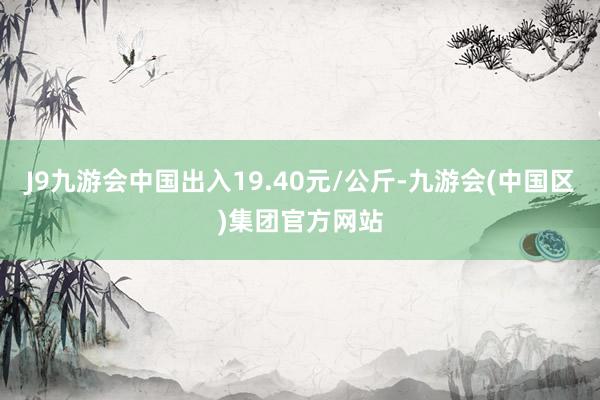 J9九游会中国出入19.40元/公斤-九游会(中国区)集团官方网站